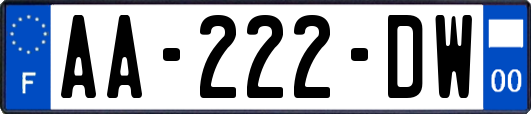 F
AA-222-DW
00